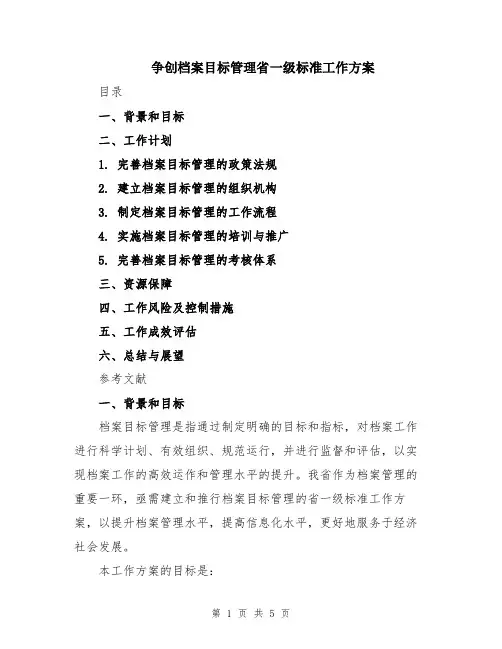 争创档案目标管理省一级标准工作方案

目录

一、背景和目标

二、工作计划

1. 完善档案目标管理的政策法规

2. 建立档案目标管理的组织机构

3. 制定档案目标管理的工作流程

4. 实施档案目标管理的培训与推广

5. 完善档案目标管理的考核体系

三、资源保障

四、工作风险及控制措施

五、工作成效评估

六、总结与展望

参考文献

一、背景和目标

档案目标管理是指通过制定明确的目标和指标，对档案工作进行科学计划、有效组织、规范运行，并进行监督和评估，以实现档案工作的高效运作和管理水平的提升。我省作为档案管理的重要一环，亟需建立和推行档案目标管理的省一级标准工作方案，以提升档案管理水平，提高信息化水平，更好地服务于经济社会发展。

本工作方案的目标是：

第 1 页 共 5 页